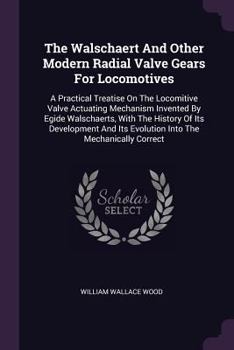 The Walschaert And Other Modern Radial Valve Gears For Locomotives

A Practical Treatise On The Locomitive Valve Actuating Mechanism Invented By Egide Walschaerts, With The History Of Its Development And Its Evolution Into The Mechanically Correct

Scholar SELECT

WILLIAM WALLACE WOOD